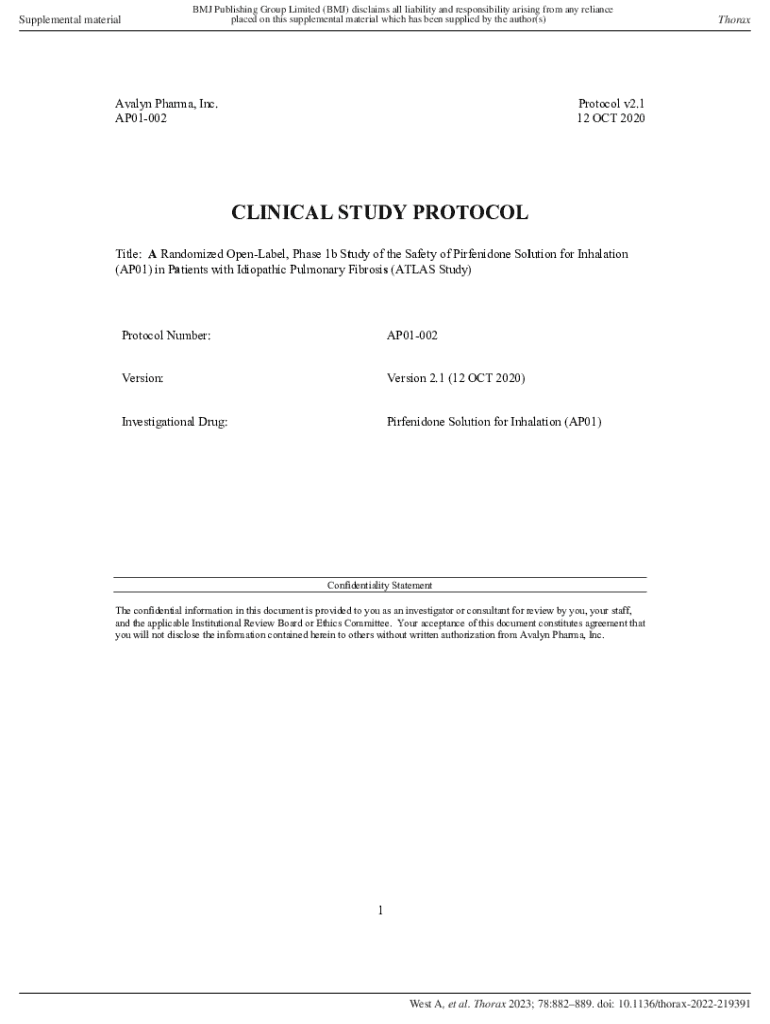 Supplemental material

BMJ Publishing Group Limited (BMJ) disclaims all liability and responsibility arising from any reliance placed on this supplemental material which has been supplied by the author(s)

Thorax

Avalyn Pharma, Inc.
AP01-002

Protocol v2.1
12 OCT 2020

CLINICAL STUDY PROTOCOL

Title: A Randomized Open-Label, Phase 1b Study of the Safety of Pirfenidone Solution for Inhalation (AP01) in Patients with Idiopathic Pulmonary Fibrosis (ATLAS Study)

| Protocol Number: | AP01-002 |
|---|---|
| Version: | Version 2.1 (12 OCT 2020) |
| Investigational Drug: | Pirfenidone Solution for Inhalation (AP01) |

Confidentiality Statement

The confidential information in this document is provided to you as an investigator or consultant for review by you, your staff, and the applicable Institutional Review Board or Ethics Committee. Your acceptance of this document constitutes agreement that you will not disclose the information contained herein to others without written authorization from Avalyn Pharma, Inc.

1

West A, et al. Thorax 2023; 78:882–889. doi: 10.1136/thorax-2022-219391